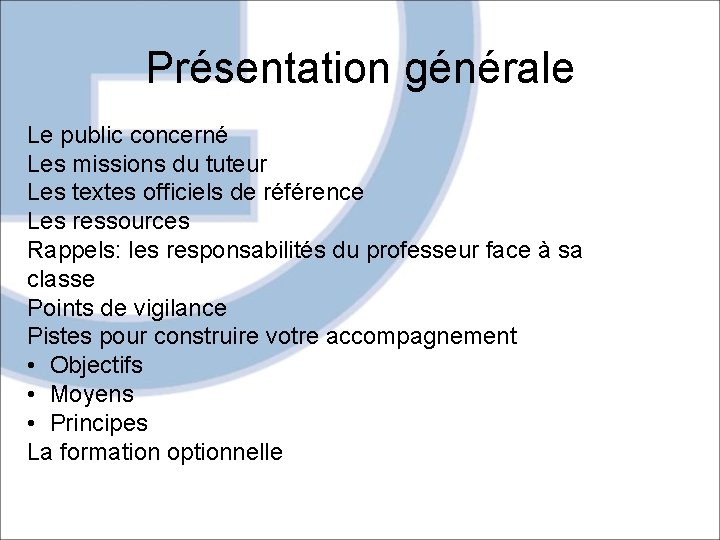 Présentation générale

Le public concerné
Les missions du tuteur
Les textes officiels de référence
Les ressources
Rappels: les responsabilités du professeur face à sa classe
Points de vigilance
Pistes pour construire votre accompagnement
• Objectifs
• Moyens
• Principes
La formation optionnelle